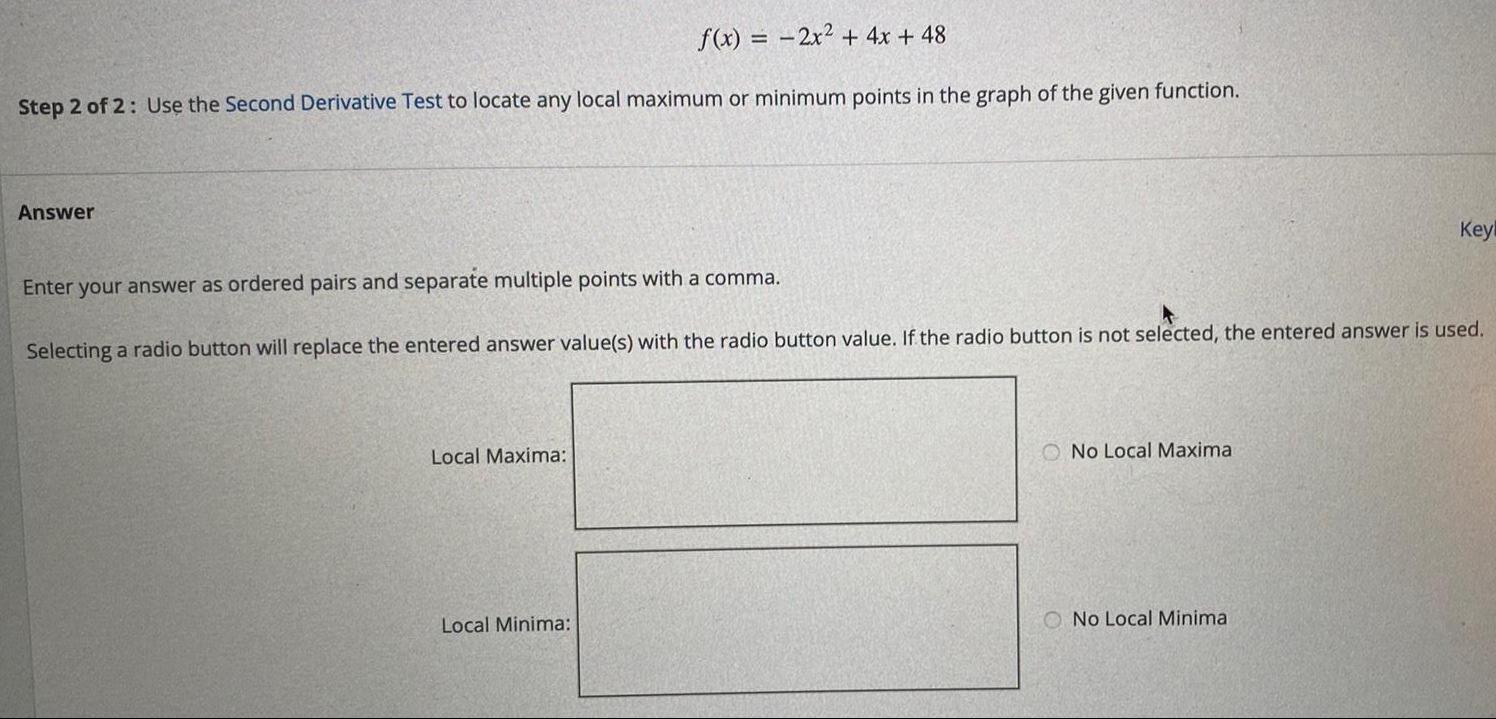 $f(x) = -2x^2 + 4x + 48$

Step 2 of 2 : Use the Second Derivative Test to locate any local maximum or minimum points in the graph of the given function.

Answer

Key

Enter your answer as ordered pairs and separate multiple points with a comma.

Selecting a radio button will replace the entered answer value(s) with the radio button value. If the radio button is not selected, the entered answer is used.

Local Maxima:

No Local Maxima

Local Minima:

No Local Minima